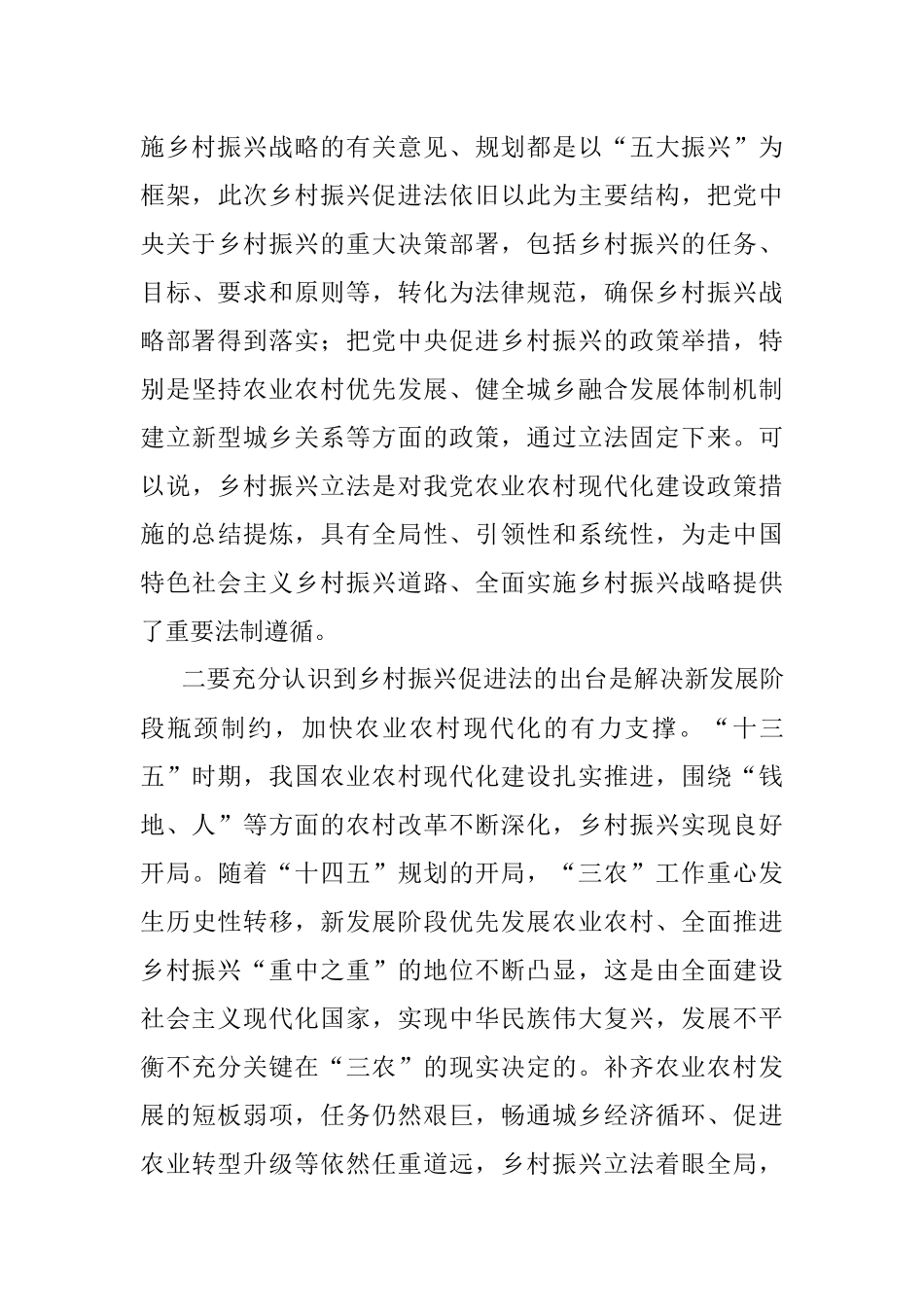 施乡村振兴战略的有关意见、规划都是以“五大振兴”为框架，此次乡村振兴促进法依旧以此为主要结构，把党中央关于乡村振兴的重大决策部署，包括乡村振兴的任务、目标、要求和原则等，转化为法律规范，确保乡村振兴战略部署得到落实；把党中央促进乡村振兴的政策举措，特别是坚持农业农村优先发展、健全城乡融合发展体制机制建立新型城乡关系等方面的政策，通过立法固定下来。可以说，乡村振兴立法是对我党农业农村现代化建设政策措施的总结提炼，具有全局性、引领性和系统性，为走中国特色社会主义乡村振兴道路、全面实施乡村振兴战略提供了重要法制遵循。

二要充分认识到乡村振兴促进法的出台是解决新发展阶段瓶颈制约，加快农业农村现代化的有力支撑。“十三五”时期，我国农业农村现代化建设扎实推进，围绕“钱地、人”等方面的农村改革不断深化，乡村振兴实现良好开局。随着“十四五”规划的开局，“三农”工作重心发生历史性转移，新发展阶段优先发展农业农村、全面推进乡村振兴“重中之重”的地位不断凸显，这是由全面建设社会主义现代化国家，实现中华民族伟大复兴，发展不平衡不充分关键在“三农”的现实决定的。补齐农业农村发展的短板弱项，任务仍然艰巨，畅通城乡经济循环、促进农业转型升级等依然任重道远，乡村振兴立法着眼全局，